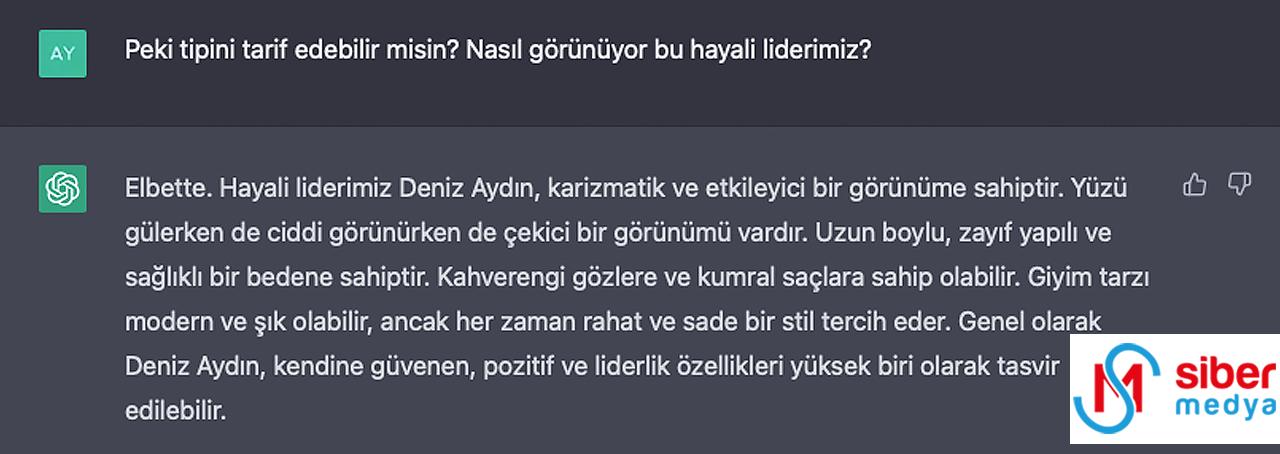 AY

Peki tipini tarif edebilir misin? Nasıl görünüyor bu hayali liderimiz?

Elbette. Hayali liderimiz Deniz Aydın, karizmatik ve etkileyici bir görünüme sahiptir. Yüzü gülerken de ciddi görünürken de çekici bir görünümü vardır. Uzun boylu, zayıf yapılı ve sağlıklı bir bedene sahiptir. Kahverengi gözlere ve kumral saçlara sahip olabilir. Giyim tarzı modern ve şık olabilir, ancak her zaman rahat ve sade bir stil tercih eder. Genel olarak Deniz Aydın, kendine güvenen, pozitif ve liderlik özellikleri yüksek biri olarak tasvir edilebilir.

siber
medya